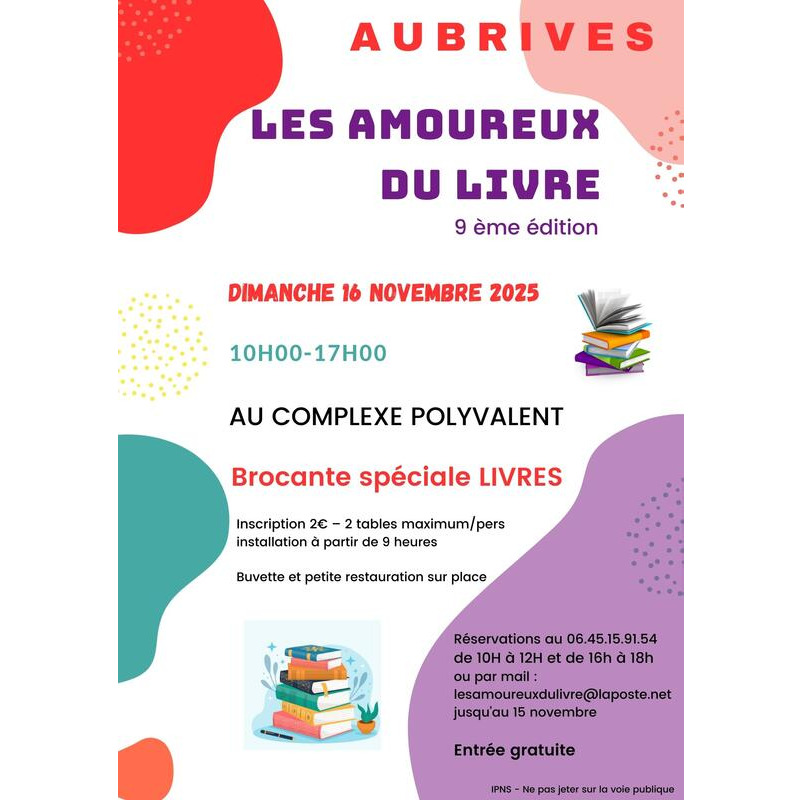 AUBRIVES

LES AMOUREUX
DU LIVRE

9 ème édition

DIMANCHE 16 NOVEMBRE 2025

10H00-17H00

AU COMPLEXE POLYVALENT

Brocante spéciale LIVRES

Inscription 2€ – 2 tables maximum/pers
installation à partir de 9 heures

Buvette et petite restauration sur place

Réservations au 06.45.15.91.54
de 10H à 12H et de 16h à 18h
ou par mail :
lesamoureuxdulivre@laposte.net
jusqu'au 15 novembre

Entrée gratuite

IPNS - Ne pas jeter sur la voie publique